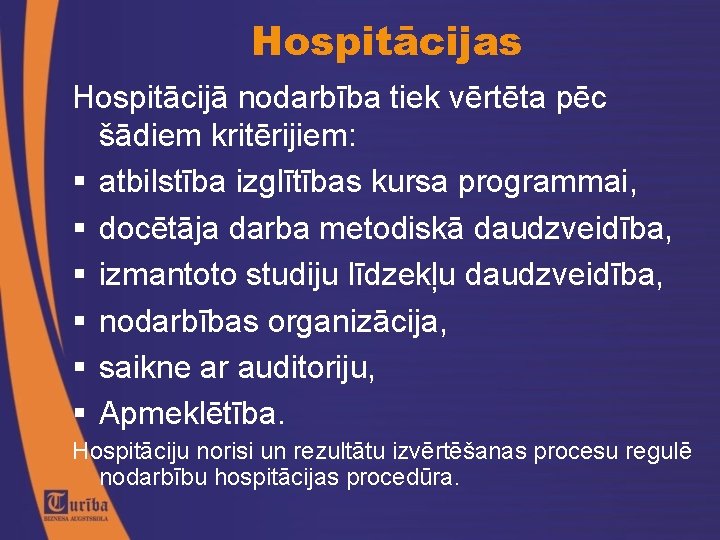 Hospitācijas

Hospitācijā nodarbība tiek vērtēta pēc šādiem kritērijiem:

▪ atbilstība izglītības kursa programmai,
▪ docētāja darba metodiskā daudzveidība,
▪ izmantoto studiju līdzekļu daudzveidība,
▪ nodarbības organizācija,
▪ saikne ar auditoriju,
▪ Apmeklētība.

Hospitāciju norisi un rezultātu izvērtēšanas procesu regulē nodarbību hospitācijas procedūra.

Turība
BIZNESA AUGSTSKOLA